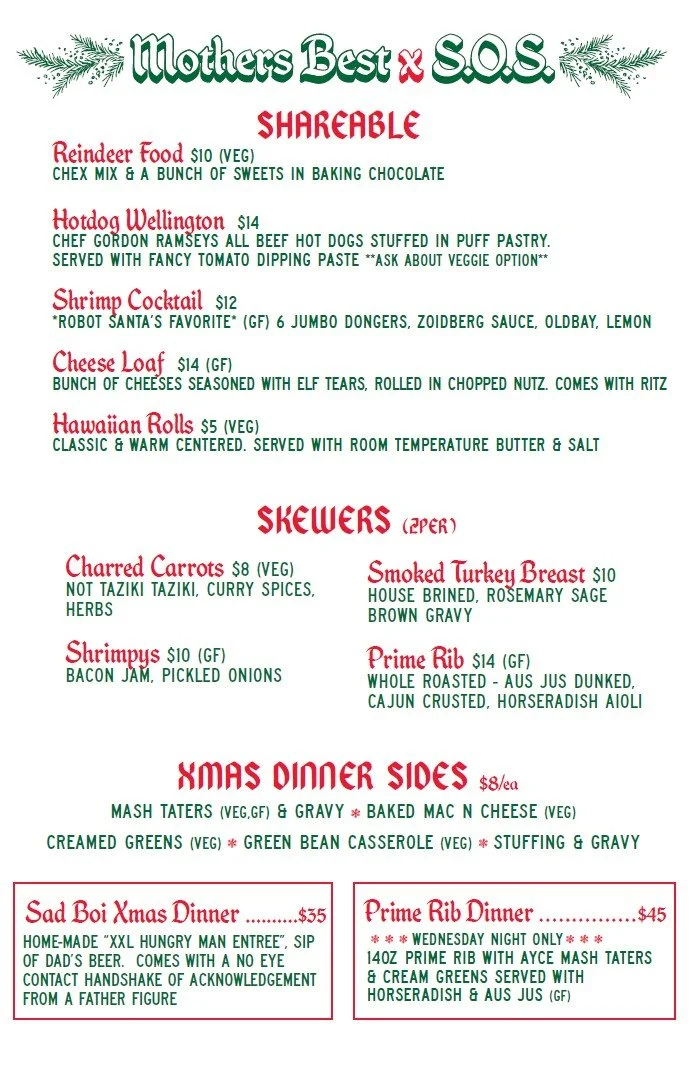 Mothers Best x S.O.S.

SHAREABLE

Reindeer Food $10 (VEG)
CHEX MIX & A BUNCH OF SWEETS IN BAKING CHOCOLATE

Hotdog Wellington $14
CHEF GORDON RAMSEYS ALL BEEF HOT DOGS STUFFED IN PUFF PASTRY. SERVED WITH FANCY TOMATO DIPPING PASTE **ASK ABOUT VEGGIE OPTION**

Shrimp Cocktail $12
*ROBOT SANTA'S FAVORITE* (GF) 6 JUMBO DONGERS, ZOIDBERG SAUCE, OLDBAY, LEMON

Cheese Loaf $14 (GF)
BUNCH OF CHEESES SEASONED WITH ELF TEARS, ROLLED IN CHOPPED NUTZ. COMES WITH RITZ

Hawaiian Rolls $5 (VEG)
CLASSIC & WARM CENTERED. SERVED WITH ROOM TEMPERATURE BUTTER & SALT

SKEWERS (2PER)

Charred Carrots $8 (VEG)
NOT TAZIKI TAZIKI, CURRY SPICES, HERBS

Shrimpys $10 (GF)
BACON JAM, PICKLED ONIONS

Smoked Turkey Breast $10
HOUSE BRINED, ROSEMARY SAGE BROWN GRAVY

Prime Rib $14 (GF)
WHOLE ROASTED - AUS JUS DUNKED, CAJUN CRUSTED, HORSERADISH AIOLI

XMAS DINNER SIDES $8/ea
MASH TATERS (VEG,GF) & GRAVY * BAKED MAC N CHEESE (VEG)
CREAMED GREENS (VEG) * GREEN BEAN CASSEROLE (VEG) * STUFFING & GRAVY

Sad Boi Xmas Dinner ..........$35
HOME-MADE "XXL HUNGRY MAN ENTREE", SIP OF DAD'S BEER. COMES WITH A NO EYE CONTACT HANDSHAKE OF ACKNOWLEDGEMENT FROM A FATHER FIGURE

Prime Rib Dinner ...............$45
* * * WEDNESDAY NIGHT ONLY * * *
14OZ PRIME RIB WITH AYCE MASH TATERS & CREAM GREENS SERVED WITH HORSERADISH & AUS JUS (GF)